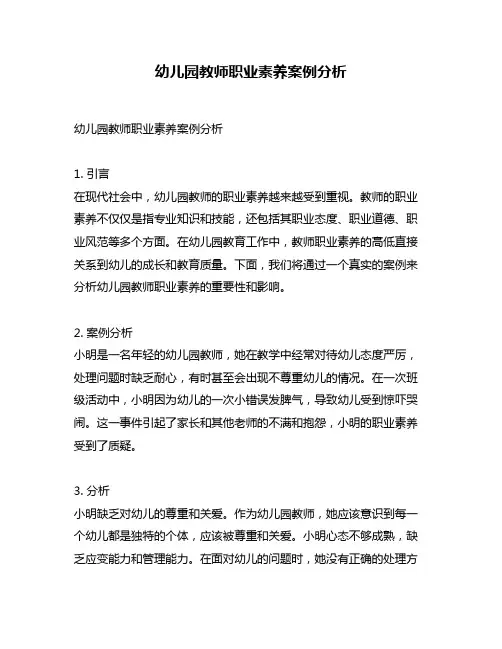 幼儿园教师职业素养案例分析

幼儿园教师职业素养案例分析

1. 引言
在现代社会中，幼儿园教师的职业素养越来越受到重视。教师的职业素养不仅仅是指专业知识和技能，还包括其职业态度、职业道德、职业风范等多个方面。在幼儿园教育工作中，教师职业素养的高低直接关系到幼儿的成长和教育质量。下面，我们将通过一个真实的案例来分析幼儿园教师职业素养的重要性和影响。

2. 案例分析
小明是一名年轻的幼儿园教师，她在教学中经常对待幼儿态度严厉，处理问题时缺乏耐心，有时甚至会出现不尊重幼儿的情况。在一次班级活动中，小明因为幼儿的一次小错误发脾气，导致幼儿受到惊吓哭闹。这一事件引起了家长和其他老师的不满和抱怨，小明的职业素养受到了质疑。

3. 分析
小明缺乏对幼儿的尊重和关爱。作为幼儿园教师，她应该意识到每一个幼儿都是独特的个体，应该被尊重和关爱。小明心态不够成熟，缺乏应变能力和管理能力。在面对幼儿的问题时，她没有正确的处理方